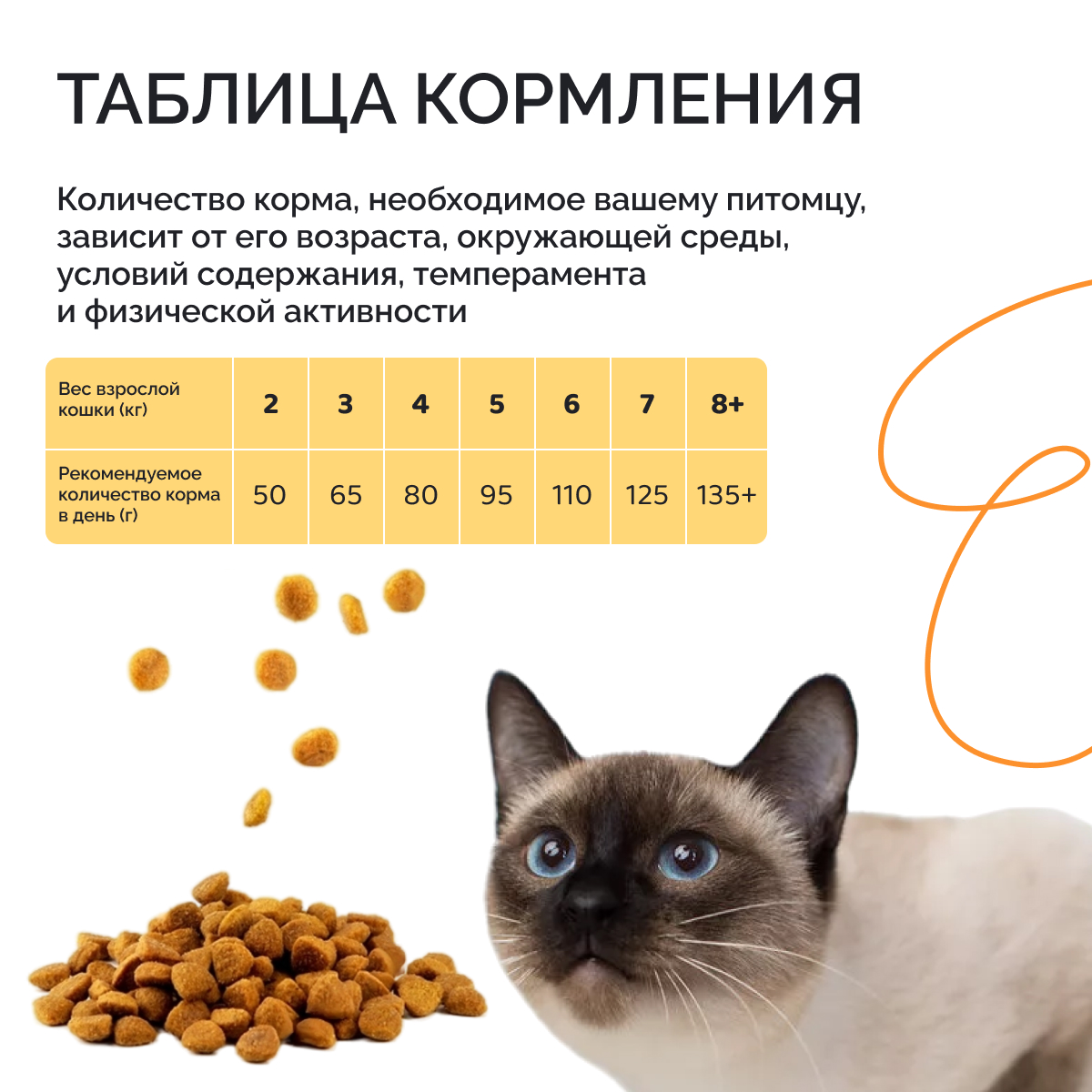 ТАБЛИЦА КОРМЛЕНИЯ

Количество корма, необходимое вашему питомцу, зависит от его возраста, окружающей среды, условий содержания, темперамента и физической активности

| Вес взрослой кошки (кг) | 2 | 3 | 4 | 5 | 6 | 7 | 8+ |
|---|---|---|---|---|---|---|---|
| Рекомендуемое количество корма в день (г) | 50 | 65 | 80 | 95 | 110 | 125 | 135+ |